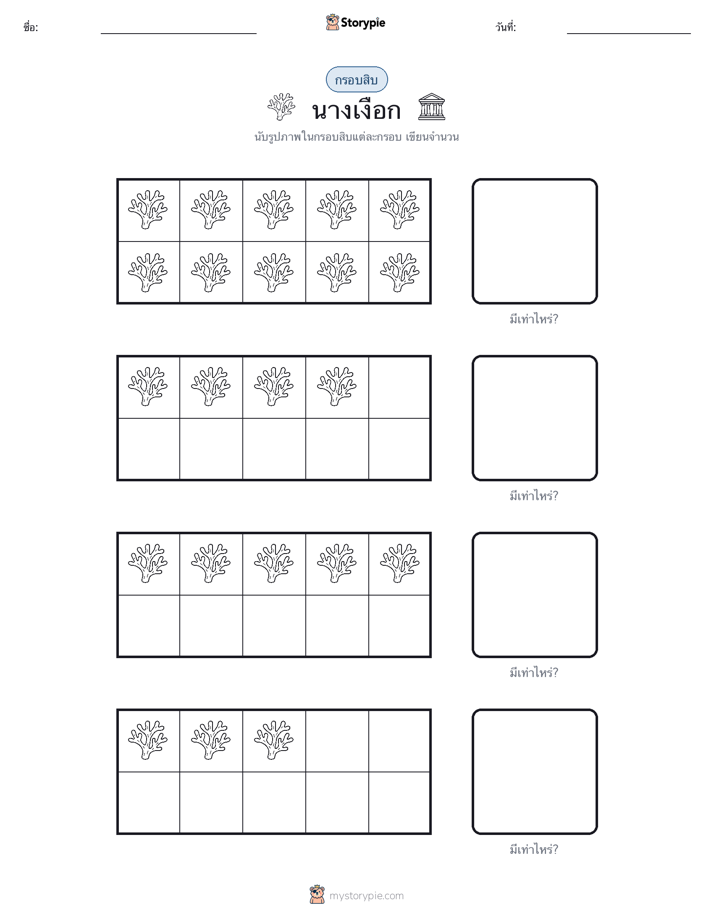 ชื่อ: ____ Storypie วันที่: ____

กรอบสิบ

นางเงือก

นับรูปภาพในกรอบสิบแต่ละกรอบ เขียนจำนวน

มีเท่าไหร่?

มีเท่าไหร่?

มีเท่าไหร่?

มีเท่าไหร่?

mystorypie.com